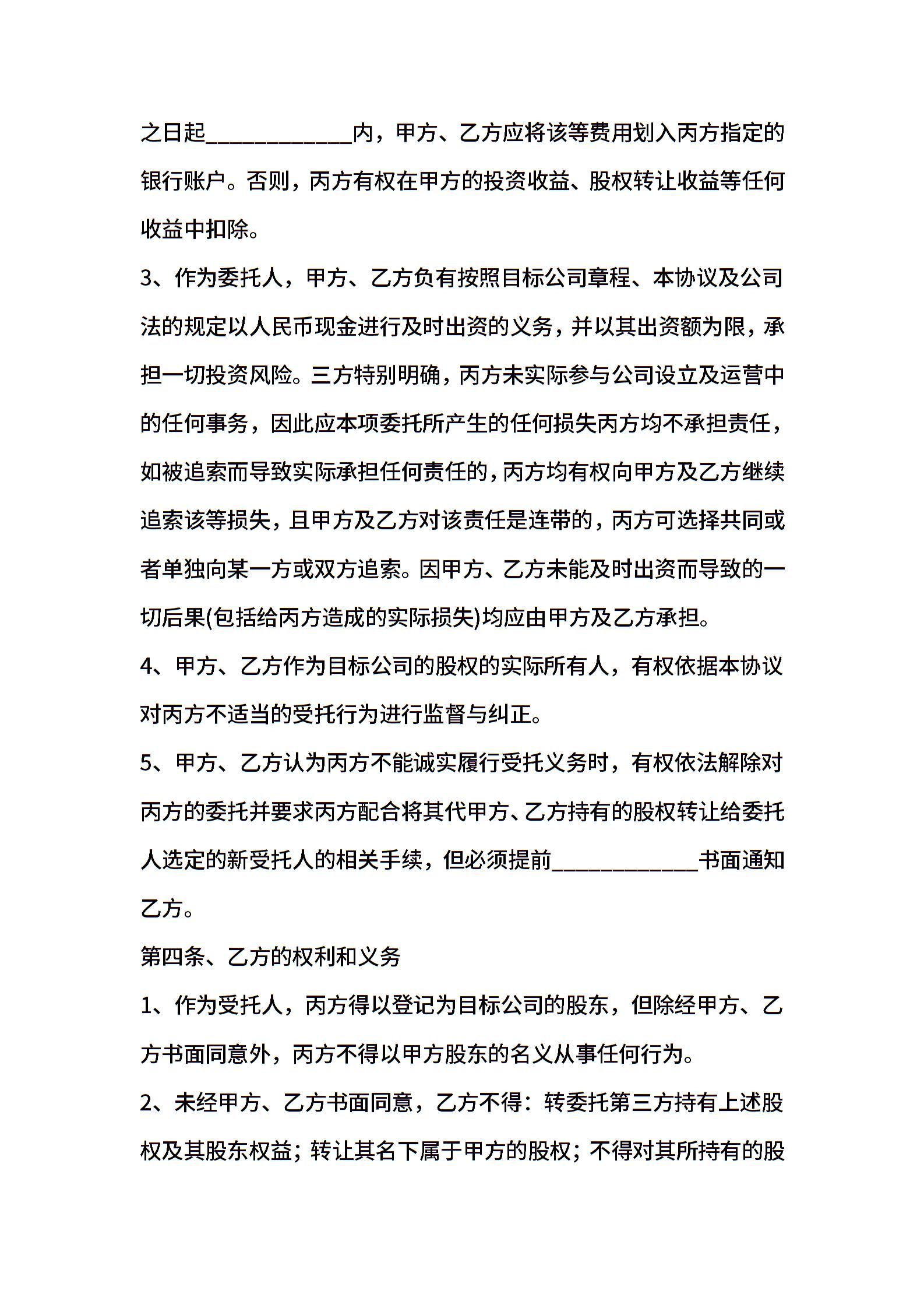 之日起____________内，甲方、乙方应将该等费用划入丙方指定的银行账户。否则，丙方有权在甲方的投资收益、股权转让收益等任何收益中扣除。

3、作为委托人，甲方、乙方负有按照目标公司章程、本协议及公司法的规定以人民币现金进行及时出资的义务，并以其出资额为限，承担一切投资风险。三方特别明确，丙方未实际参与公司设立及运营中的任何事务，因此应本项委托所产生的任何损失丙方均不承担责任，如被追索而导致实际承担任何责任的，丙方均有权向甲方及乙方继续追索该等损失，且甲方及乙方对该责任是连带的，丙方可选择共同或者单独向某一方或双方追索。因甲方、乙方未能及时出资而导致的一切后果(包括给丙方造成的实际损失)均应由甲方及乙方承担。

4、甲方、乙方作为目标公司的股权的实际所有人，有权依据本协议对丙方不适当的受托行为进行监督与纠正。

5、甲方、乙方认为丙方不能诚实履行受托义务时，有权依法解除对丙方的委托并要求丙方配合将其代甲方、乙方持有的股权转让给委托人选定的新受托人的相关手续，但必须提前____________书面通知乙方。

第四条、乙方的权利和义务

1、作为受托人，丙方得以登记为目标公司的股东，但除经甲方、乙方书面同意外，丙方不得以甲方股东的名义从事任何行为。

2、未经甲方、乙方书面同意，乙方不得：转委托第三方持有上述股权及其股东权益；转让其名下属于甲方的股权；不得对其所持有的股